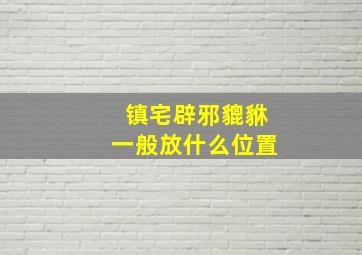 镇宅辟邪貔貅
一般放什么位置